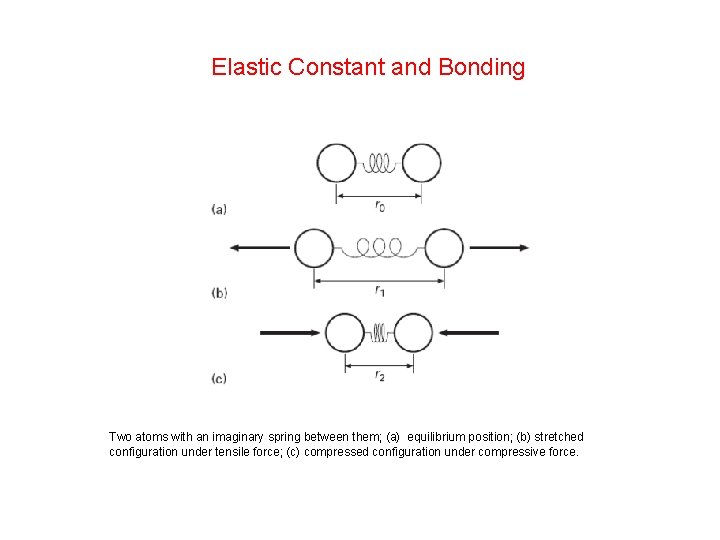 Elastic Constant and Bonding

$r_0$

(a)

$r_1$

(b)

$r_2$

(c)

Two atoms with an imaginary spring between them; (a) equilibrium position; (b) stretched configuration under tensile force; (c) compressed configuration under compressive force.